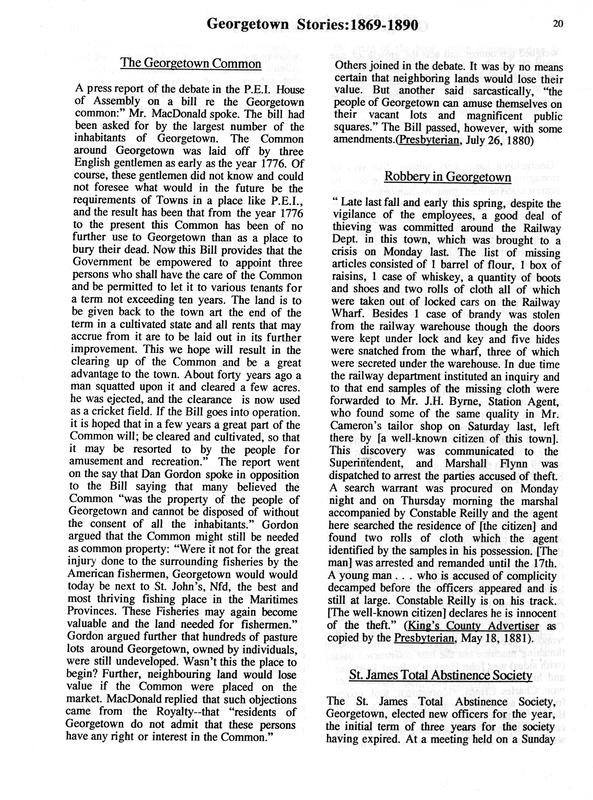 Georgetown Stories:1869-1890

20

The Georgetown Common

A press report of the debate in the P.E.I. House of Assembly on a bill re the Georgetown common:" Mr. MacDonald spoke. The bill had been asked for by the largest number of the inhabitants of Georgetown. The Common around Georgetown was laid off by three English gentlemen as early as the year 1776. Of course, these gentlemen did not know and could not foresee what would in the future be the requirements of Towns in a place like P.E.I., and the result has been that from the year 1776 to the present this Common has been of no further use to Georgetown than as a place to bury their dead. Now this Bill provides that the Government be empowered to appoint three persons who shall have the care of the Common and be permitted to let it to various tenants for a term not exceeding ten years. The land is to be given back to the town art the end of the term in a cultivated state and all rents that may accrue from it are to be laid out in its further improvement. This we hope will result in the clearing up of the Common and be a great advantage to the town. About forty years ago a man squatted upon it and cleared a few acres. he was ejected, and the clearance is now used as a cricket field. If the Bill goes into operation. it is hoped that in a few years a great part of the Common will; be cleared and cultivated, so that it may be resorted to by the people for amusement and recreation." The report went on the say that Dan Gordon spoke in opposition to the Bill saying that many believed the Common "was the property of the people of Georgetown and cannot be disposed of without the consent of all the inhabitants." Gordon argued that the Common might still be needed as common property: "Were it not for the great injury done to the surrounding fisheries by the American fishermen, Georgetown would would today be next to St. John's, Nfd, the best and most thriving fishing place in the Maritimes Provinces. These Fisheries may again become valuable and the land needed for fishermen." Gordon argued further that hundreds of pasture lots around Georgetown, owned by individuals, were still undeveloped. Wasn't this the place to begin? Further, neighbouring land would lose value if the Common were placed on the market. MacDonald replied that such objections came from the Royalty--that "residents of Georgetown do not admit that these persons have any right or interest in the Common."

Others joined in the debate. It was by no means certain that neighboring lands would lose their value. But another said sarcastically, "the people of Georgetown can amuse themselves on their vacant lots and magnificent public squares." The Bill passed, however, with some amendments.(Presbyterian, July 26, 1880)

Robbery in Georgetown

" Late last fall and early this spring, despite the vigilance of the employees, a good deal of thieving was committed around the Railway Dept. in this town, which was brought to a crisis on Monday last. The list of missing articles consisted of 1 barrel of flour, 1 box of raisins, 1 case of whiskey, a quantity of boots and shoes and two rolls of cloth all of which were taken out of locked cars on the Railway Wharf. Besides 1 case of brandy was stolen from the railway warehouse though the doors were kept under lock and key and five hides were snatched from the wharf, three of which were secreted under the warehouse. In due time the railway department instituted an inquiry and to that end samples of the missing cloth were forwarded to Mr. J.H. Byrne, Station Agent, who found some of the same quality in Mr. Cameron's tailor shop on Saturday last, left there by [a well-known citizen of this town]. This discovery was communicated to the Superintendent, and Marshall Flynn was dispatched to arrest the parties accused of theft. A search warrant was procured on Monday night and on Thursday morning the marshal accompanied by Constable Reilly and the agent here searched the residence of [the citizen] and found two rolls of cloth which the agent identified by the samples in his possession. [The man] was arrested and remanded until the 17th. A young man . . . who is accused of complicity decamped before the officers appeared and is still at large. Constable Reilly is on his track. [The well-known citizen] declares he is innocent of the theft." (King's County Advertiser as copied by the Presbyterian, May 18, 1881).

St. James Total Abstinence Society

The St. James Total Abstinence Society, Georgetown, elected new officers for the year, the initial term of three years for the society having expired. At a meeting held on a Sunday